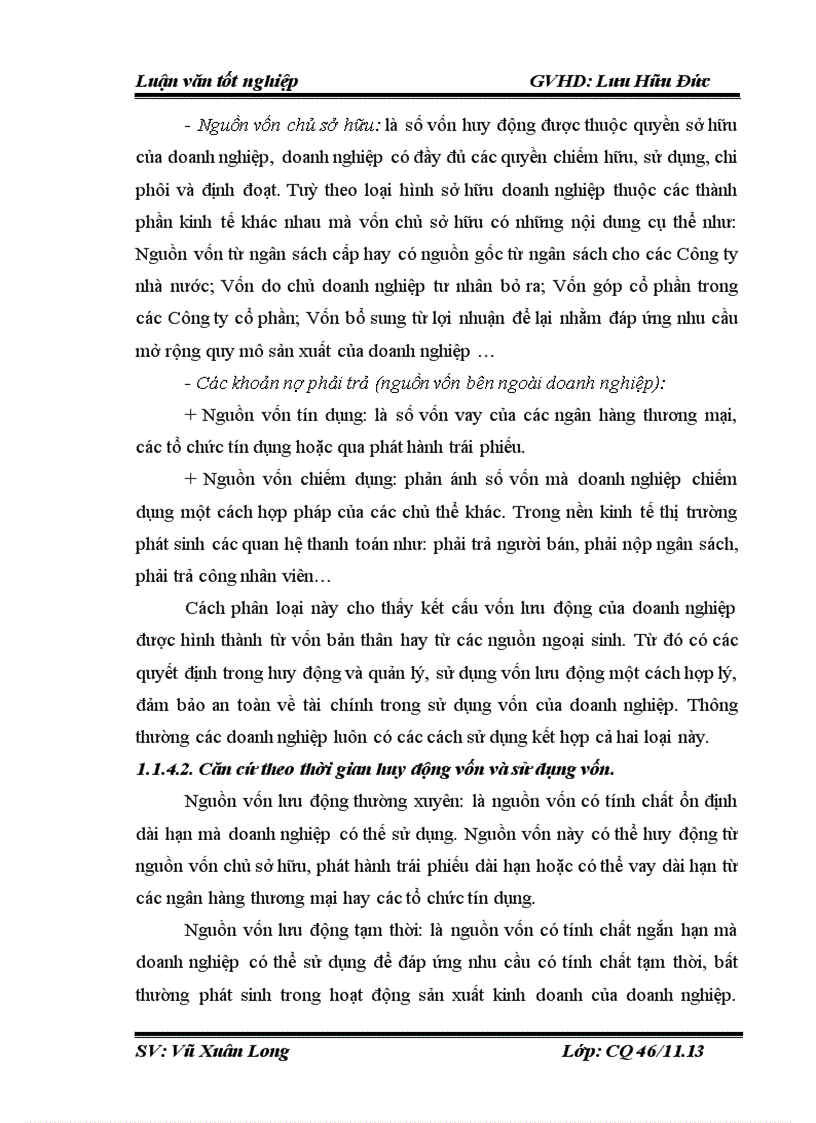 Luận văn tốt nghiệp GVHD: Lưu Hữu Đức

- Nguồn vốn chủ sở hữu: là số vốn huy động được thuộc quyền sở hữu của doanh nghiệp, doanh nghiệp có đầy đủ các quyền chiếm hữu, sử dụng, chi phối và định đoạt. Tuỳ theo loại hình sở hữu doanh nghiệp thuộc các thành phần kinh tế khác nhau mà vốn chủ sở hữu có những nội dung cụ thể như: Nguồn vốn từ ngân sách cấp hay có nguồn gốc từ ngân sách cho các Công ty nhà nước; Vốn do chủ doanh nghiệp tư nhân bỏ ra; Vốn góp cổ phần trong các Công ty cổ phần; Vốn bổ sung từ lợi nhuận để lại nhằm đáp ứng nhu cầu mở rộng quy mô sản xuất của doanh nghiệp …

- Các khoản nợ phải trả (nguồn vốn bên ngoài doanh nghiệp):

+ Nguồn vốn tín dụng: là số vốn vay của các ngân hàng thương mại, các tổ chức tín dụng hoặc qua phát hành trái phiếu.

+ Nguồn vốn chiếm dụng: phản ánh số vốn mà doanh nghiệp chiếm dụng một cách hợp pháp của các chủ thể khác. Trong nền kinh tế thị trường phát sinh các quan hệ thanh toán như: phải trả người bán, phải nộp ngân sách, phải trả công nhân viên…

Cách phân loại này cho thấy kết cấu vốn lưu động của doanh nghiệp được hình thành từ vốn bản thân hay từ các nguồn ngoại sinh. Từ đó có các quyết định trong huy động và quản lý, sử dụng vốn lưu động một cách hợp lý, đảm bảo an toàn về tài chính trong sử dụng vốn của doanh nghiệp. Thông thường các doanh nghiệp luôn có các cách sử dụng kết hợp cả hai loại này.

1.1.4.2. Căn cứ theo thời gian huy động vốn và sử dụng vốn.

Nguồn vốn lưu động thường xuyên: là nguồn vốn có tính chất ổn định dài hạn mà doanh nghiệp có thể sử dụng. Nguồn vốn này có thể huy động từ nguồn vốn chủ sở hữu, phát hành trái phiếu dài hạn hoặc có thể vay dài hạn từ các ngân hàng thương mại hay các tổ chức tín dụng.

Nguồn vốn lưu động tạm thời: là nguồn vốn có tính chất ngắn hạn mà doanh nghiệp có thể sử dụng để đáp ứng nhu cầu có tính chất tạm thời, bất thường phát sinh trong hoạt động sản xuất kinh doanh của doanh nghiệp.

SV: Vũ Xuân Long Lớp: CQ 46/11.13